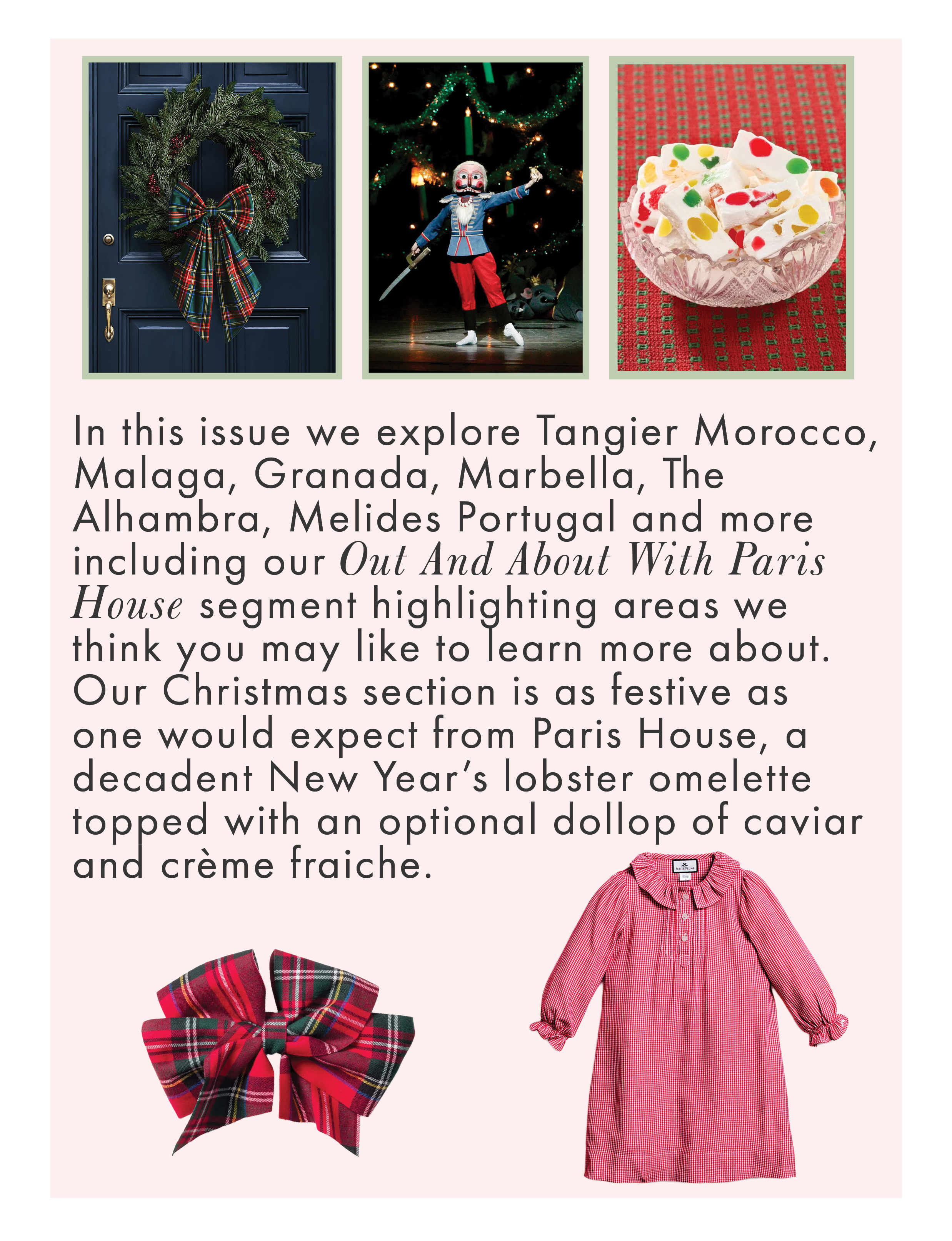 In this issue we explore Tangier Morocco, Malaga, Granada, Marbella, The Alhambra, Melides Portugal and more including our Out And About With Paris House segment highlighting areas we think you may like to learn more about. Our Christmas section is as festive as one would expect from Paris House, a decadent New Year's lobster omelette topped with an optional dollop of caviar and crème fraiche.